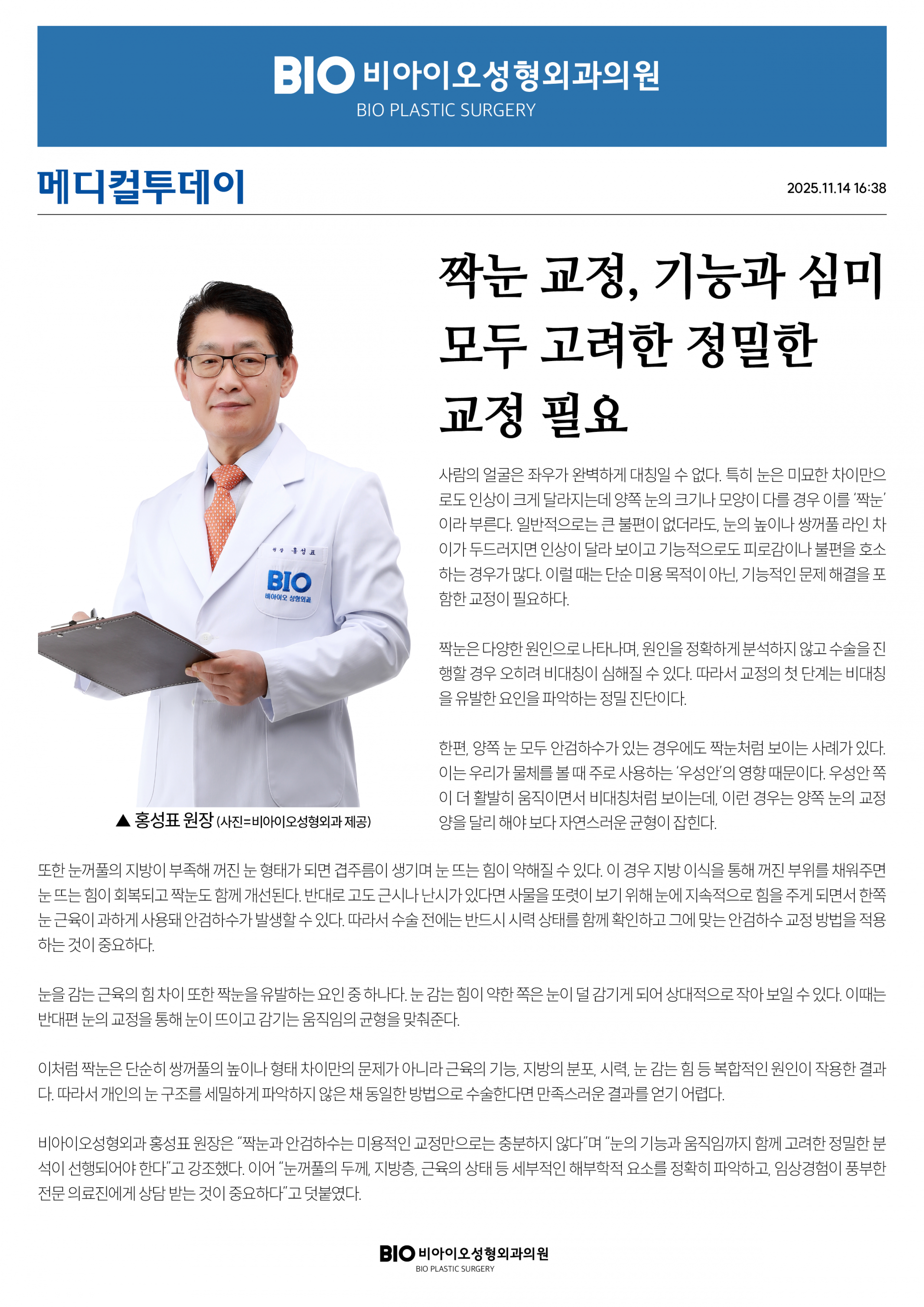 BIO 비아이오성형외과의원
BIO PLASTIC SURGERY

메디컬투데이

2025.11.14 16:38

짝눈 교정, 기능과 심미 모두 고려한 정밀한 교정 필요

원장 홍성표
BIO
비아이오 성형외과

▲ 홍성표 원장 (사진=비아이오성형외과 제공)

사람의 얼굴은 좌우가 완벽하게 대칭일 수 없다. 특히 눈은 미묘한 차이만으로도 인상이 크게 달라지는데 양쪽 눈의 크기나 모양이 다를 경우 이를 '짝눈'이라 부른다. 일반적으로는 큰 불편이 없더라도, 눈의 높이나 쌍꺼풀 라인 차이가 두드러지면 인상이 달라 보이고 기능적으로도 피로감이나 불편을 호소하는 경우가 많다. 이럴 때는 단순 미용 목적이 아닌, 기능적인 문제 해결을 포함한 교정이 필요하다.

짝눈은 다양한 원인으로 나타나며, 원인을 정확하게 분석하지 않고 수술을 진행할 경우 오히려 비대칭이 심해질 수 있다. 따라서 교정의 첫 단계는 비대칭을 유발한 요인을 파악하는 정밀 진단이다.

한편, 양쪽 눈 모두 안검하수가 있는 경우에도 짝눈처럼 보이는 사례가 있다. 이는 우리가 물체를 볼 때 주로 사용하는 '우성안'의 영향 때문이다. 우성안 쪽이 더 활발히 움직이면서 비대칭처럼 보이는데, 이런 경우는 양쪽 눈의 교정 양을 달리 해야 보다 자연스러운 균형이 잡힌다.

또한 눈꺼풀의 지방이 부족해 꺼진 눈 형태가 되면 겹주름이 생기며 눈 뜨는 힘이 약해질 수 있다. 이 경우 지방 이식을 통해 꺼진 부위를 채워주면 눈 뜨는 힘이 회복되고 짝눈도 함께 개선된다. 반대로 고도 근시나 난시가 있다면 사물을 또렷이 보기 위해 눈에 지속적으로 힘을 주게 되면서 한쪽 눈 근육이 과하게 사용돼 안검하수가 발생할 수 있다. 따라서 수술 전에는 반드시 시력 상태를 함께 확인하고 그에 맞는 안검하수 교정 방법을 적용하는 것이 중요하다.

눈을 감는 근육의 힘 차이 또한 짝눈을 유발하는 요인 중 하나다. 눈 감는 힘이 약한 쪽은 눈이 덜 감기게 되어 상대적으로 작아 보일 수 있다. 이때는 반대편 눈의 교정을 통해 눈이 뜨이고 감기는 움직임의 균형을 맞춰준다.

이처럼 짝눈은 단순히 쌍꺼풀의 높이나 형태 차이만의 문제가 아니라 근육의 기능, 지방의 분포, 시력, 눈 감는 힘 등 복합적인 원인이 작용한 결과다. 따라서 개인의 눈 구조를 세밀하게 파악하지 않은 채 동일한 방법으로 수술한다면 만족스러운 결과를 얻기 어렵다.

비아이오성형외과 홍성표 원장은 "짝눈과 안검하수는 미용적인 교정만으로는 충분하지 않다"며 "눈의 기능과 움직임까지 함께 고려한 정밀한 분석이 선행되어야 한다"고 강조했다. 이어 "눈꺼풀의 두께, 지방층, 근육의 상태 등 세부적인 해부학적 요소를 정확히 파악하고, 임상경험이 풍부한 전문 의료진에게 상담 받는 것이 중요하다"고 덧붙였다.

BIO 비아이오성형외과의원
BIO PLASTIC SURGERY